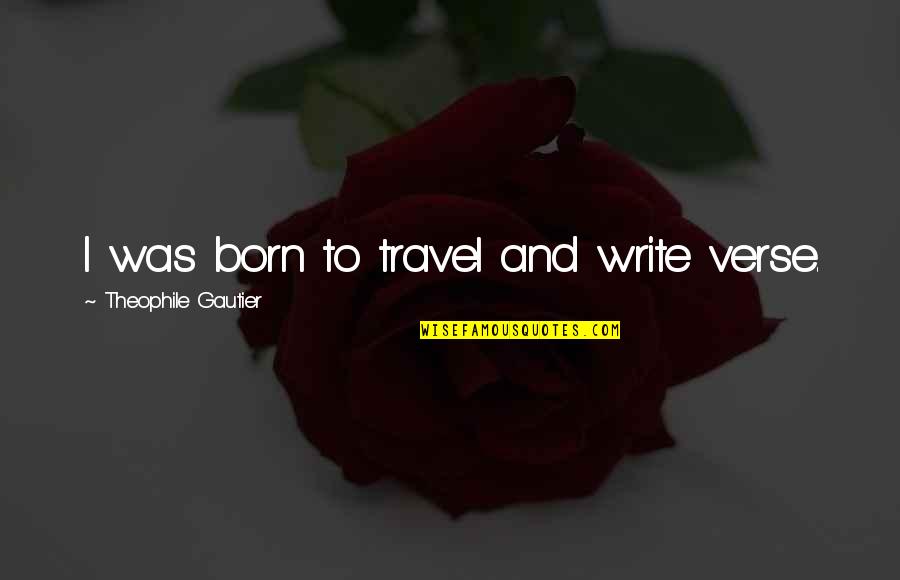 I was born to travel and write verse.

~ Theophile Gautier

WISEFAMOUSQUOTES.COM